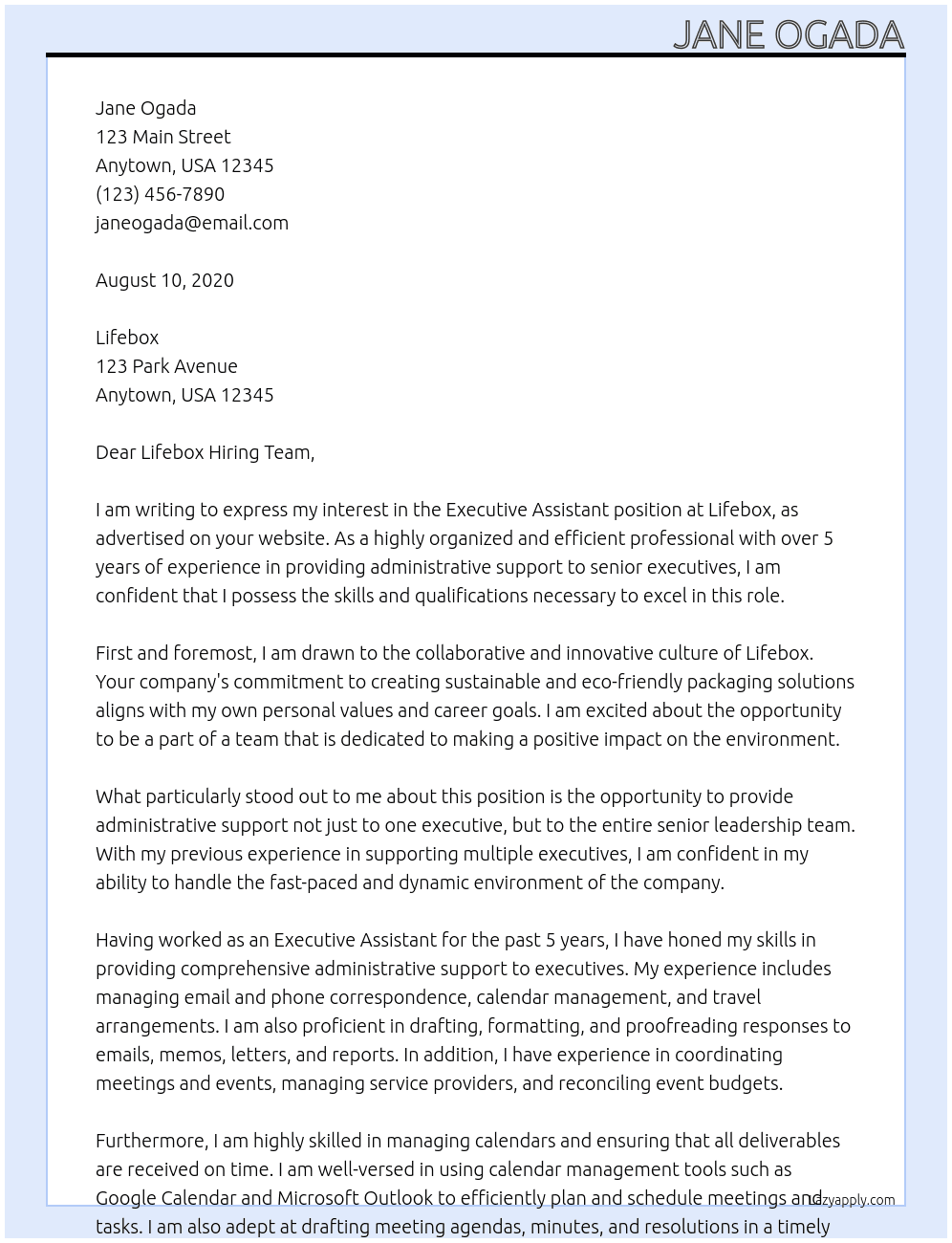 JANE OGADA

Jane Ogada
123 Main Street
Anytown, USA 12345
(123) 456-7890
janeogada@email.com

August 10, 2020

Lifebox
123 Park Avenue
Anytown, USA 12345

Dear Lifebox Hiring Team,

I am writing to express my interest in the Executive Assistant position at Lifebox, as advertised on your website. As a highly organized and efficient professional with over 5 years of experience in providing administrative support to senior executives, I am confident that I possess the skills and qualifications necessary to excel in this role.

First and foremost, I am drawn to the collaborative and innovative culture of Lifebox. Your company's commitment to creating sustainable and eco-friendly packaging solutions aligns with my own personal values and career goals. I am excited about the opportunity to be a part of a team that is dedicated to making a positive impact on the environment.

What particularly stood out to me about this position is the opportunity to provide administrative support not just to one executive, but to the entire senior leadership team. With my previous experience in supporting multiple executives, I am confident in my ability to handle the fast-paced and dynamic environment of the company.

Having worked as an Executive Assistant for the past 5 years, I have honed my skills in providing comprehensive administrative support to executives. My experience includes managing email and phone correspondence, calendar management, and travel arrangements. I am also proficient in drafting, formatting, and proofreading responses to emails, memos, letters, and reports. In addition, I have experience in coordinating meetings and events, managing service providers, and reconciling event budgets.

Furthermore, I am highly skilled in managing calendars and ensuring that all deliverables are received on time. I am well-versed in using calendar management tools such as Google Calendar and Microsoft Outlook to efficiently plan and schedule meetings and tasks. I am also adept at drafting meeting agendas, minutes, and resolutions in a timely

lazyapply.com